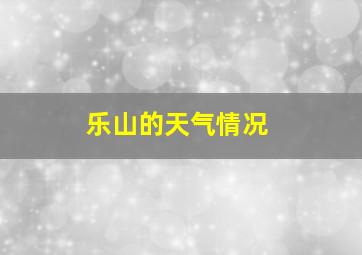 乐山的天气情况